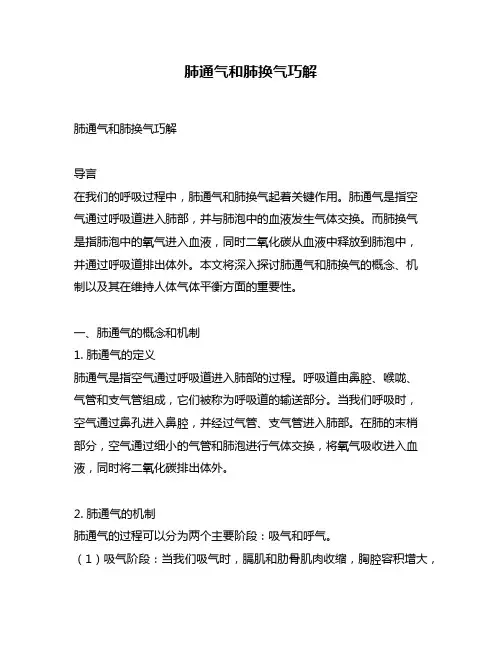 肺通气和肺换气巧解

肺通气和肺换气巧解

导言
在我们的呼吸过程中，肺通气和肺换气起着关键作用。肺通气是指空气通过呼吸道进入肺部，并与肺泡中的血液发生气体交换。而肺换气是指肺泡中的氧气进入血液，同时二氧化碳从血液中释放到肺泡中，并通过呼吸道排出体外。本文将深入探讨肺通气和肺换气的概念、机制以及其在维持人体气体平衡方面的重要性。

一、肺通气的概念和机制
1. 肺通气的定义
肺通气是指空气通过呼吸道进入肺部的过程。呼吸道由鼻腔、喉咙、气管和支气管组成，它们被称为呼吸道的输送部分。当我们呼吸时，空气通过鼻孔进入鼻腔，并经过气管、支气管进入肺部。在肺的末梢部分，空气通过细小的气管和肺泡进行气体交换，将氧气吸收进入血液，同时将二氧化碳排出体外。

2. 肺通气的机制
肺通气的过程可以分为两个主要阶段：吸气和呼气。
（1）吸气阶段：当我们吸气时，膈肌和肋骨肌肉收缩，胸腔容积增大，